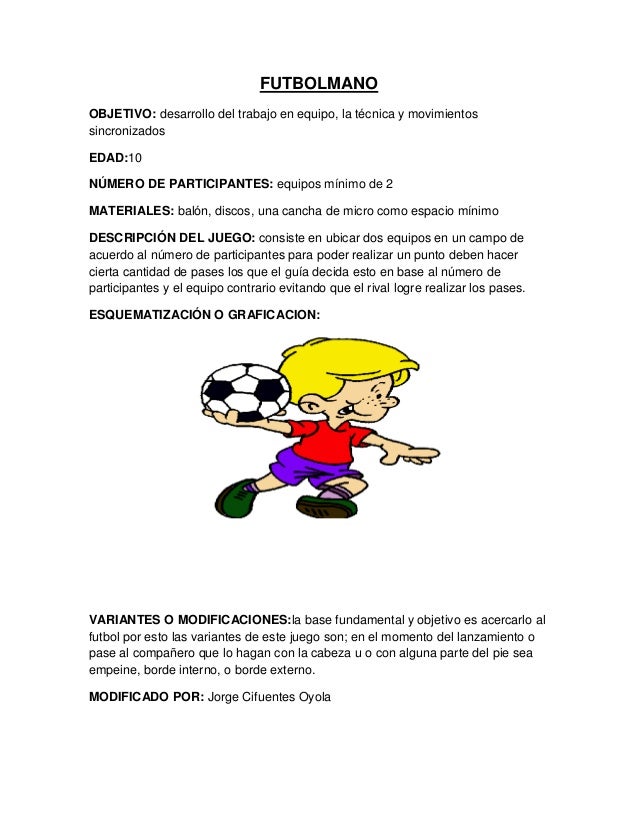 FUTBOLMANO

OBJETIVO: desarrollo del trabajo en equipo, la técnica y movimientos sincronizados

EDAD:10

NÚMERO DE PARTICIPANTES: equipos mínimo de 2

MATERIALES: balón, discos, una cancha de micro como espacio mínimo

DESCRIPCIÓN DEL JUEGO: consiste en ubicar dos equipos en un campo de acuerdo al número de participantes para poder realizar un punto deben hacer cierta cantidad de pases los que el guía decida esto en base al número de participantes y el equipo contrario evitando que el rival logre realizar los pases.

ESQUEMATIZACIÓN O GRAFICACION:

VARIANTES O MODIFICACIONES:la base fundamental y objetivo es acercarlo al futbol por esto las variantes de este juego son; en el momento del lanzamiento o pase al compañero que lo hagan con la cabeza u o con alguna parte del pie sea empeine, borde interno, o borde externo.

MODIFICADO POR: Jorge Cifuentes Oyola